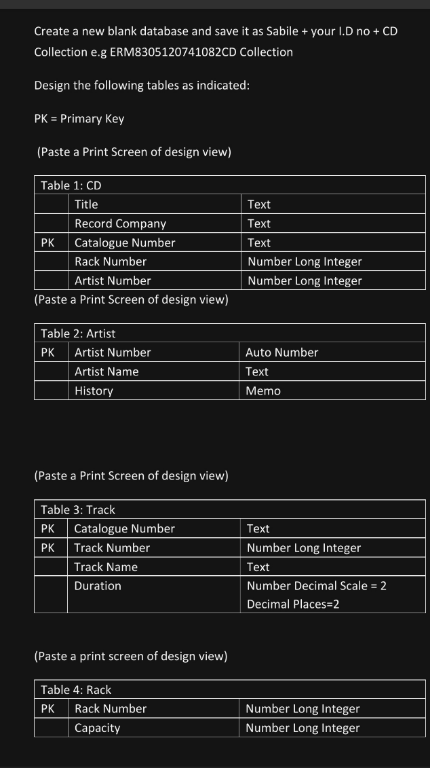 Create a new blank database and save it as Sabile + your I.D no + CD Collection e.g ERM8305120741082CD Collection

Design the following tables as indicated:

PK = Primary Key

(Paste a Print Screen of design view)

| Table 1: CD | | |
|---|---|---|
| | Title | Text |
| | Record Company | Text |
| PK | Catalogue Number | Text |
| | Rack Number | Number Long Integer |
| | Artist Number | Number Long Integer |

(Paste a Print Screen of design view)

| Table 2: Artist | | |
|---|---|---|
| PK | Artist Number | Auto Number |
| | Artist Name | Text |
| | History | Memo |

(Paste a Print Screen of design view)

| Table 3: Track | | |
|---|---|---|
| PK | Catalogue Number | Text |
| PK | Track Number | Number Long Integer |
| | Track Name | Text |
| | Duration | Number Decimal Scale = 2 Decimal Places=2 |

(Paste a print screen of design view)

| Table 4: Rack | | |
|---|---|---|
| PK | Rack Number | Number Long Integer |
| | Capacity | Number Long Integer |